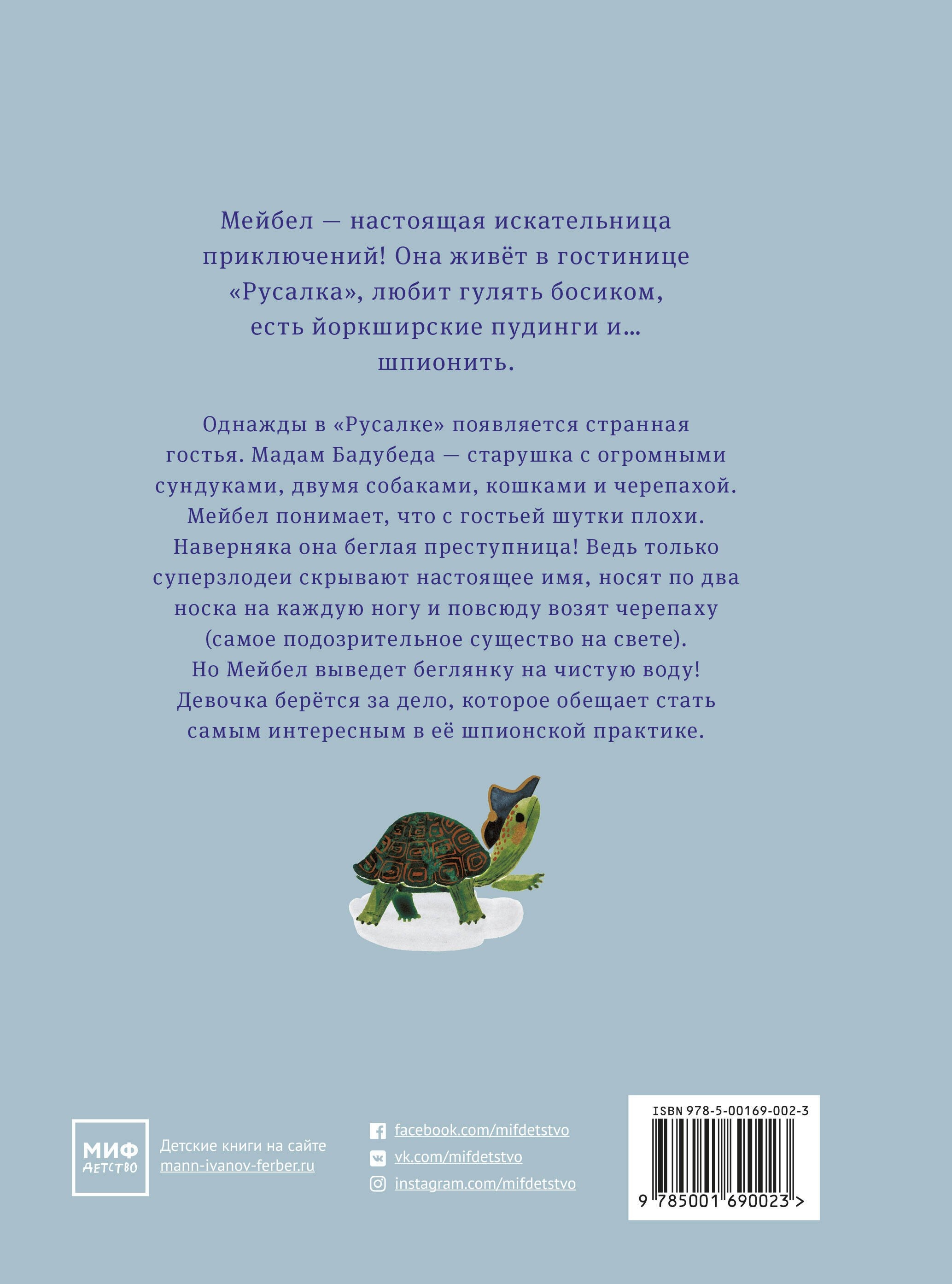 Мейбел — настоящая искательница приключений! Она живёт в гостинице «Русалка», любит гулять босиком, есть йоркширские пудинги и… шпионить.

Однажды в «Русалке» появляется странная гостья. Мадам Бадубеда — старушка с огромными сундуками, двумя собаками, кошками и черепахой. Мейбел понимает, что с гостьей шутки плохи. Наверняка она беглая преступница! Ведь только суперзлодеи скрывают настоящее имя, носят по два носка на каждую ногу и повсюду возят черепаху (самое подозрительное существо на свете). Но Мейбел выведет беглянку на чистую воду! Девочка берётся за дело, которое обещает стать самым интересным в её шпионской практике.

МИФ ДЕТСТВО

Детские книги на сайте mann-ivanov-ferber.ru

facebook.com/mifdetstvo
vk.com/mifdetstvo
instagram.com/mifdetstvo

ISBN 978-5-00169-002-3
9 785001 690023 >